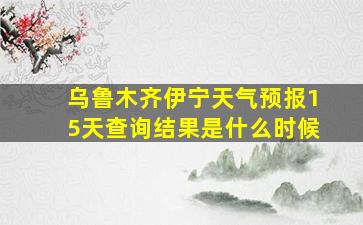 乌鲁木齐伊宁天气预报15天查询结果是什么时候